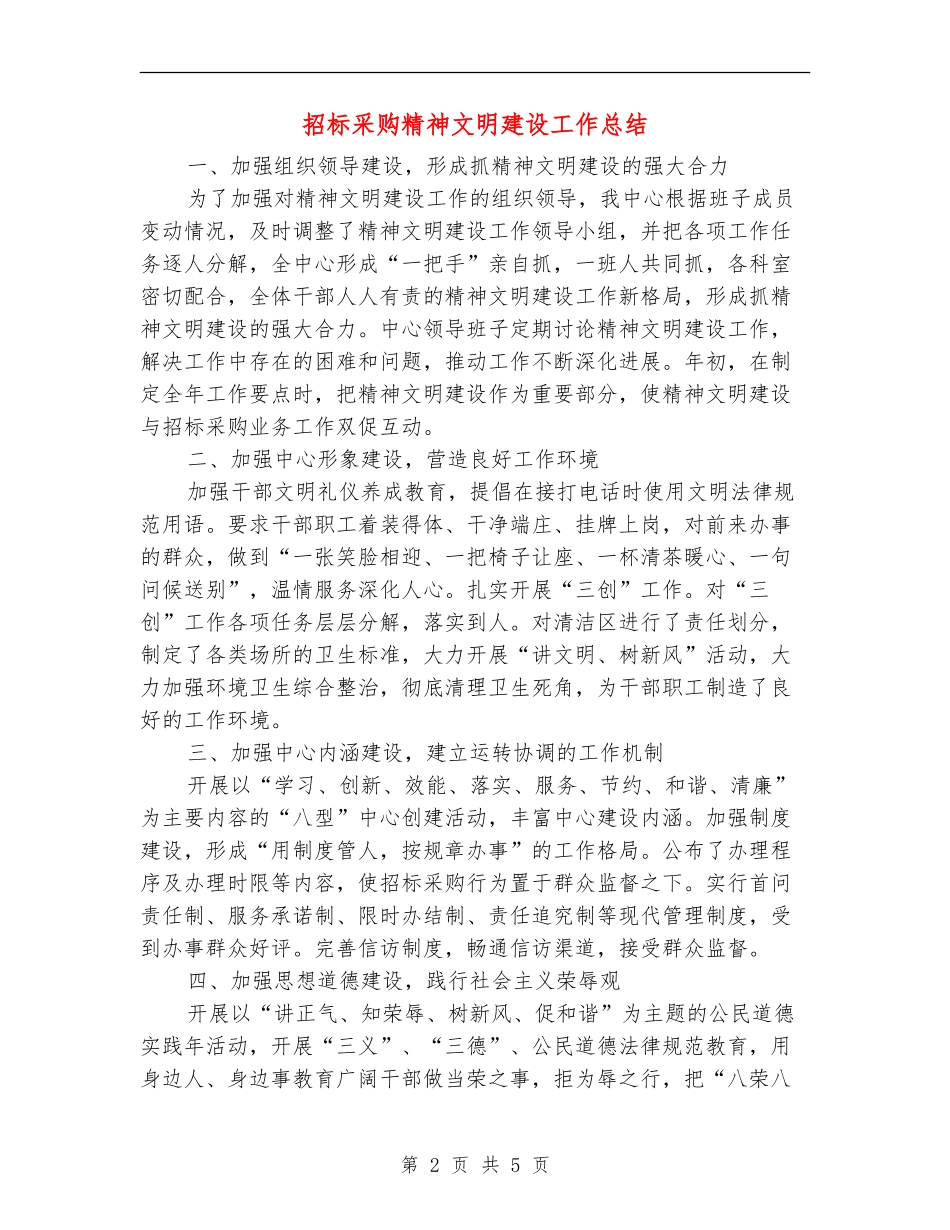 招标采购精神文明建设工作总结

一、加强组织领导建设，形成抓精神文明建设的强大合力

为了加强对精神文明建设工作的组织领导，我中心根据班子成员变动情况，及时调整了精神文明建设工作领导小组，并把各项工作任务逐人分解，全中心形成“一把手”亲自抓，一班人共同抓，各科室密切配合，全体干部人人有责的精神文明建设工作新格局，形成抓精神文明建设的强大合力。中心领导班子定期讨论精神文明建设工作，解决工作中存在的困难和问题，推动工作不断深化进展。年初，在制定全年工作要点时，把精神文明建设作为重要部分，使精神文明建设与招标采购业务工作双促互动。

二、加强中心形象建设，营造良好工作环境

加强干部文明礼仪养成教育，提倡在接打电话时使用文明法律规范用语。要求干部职工着装得体、干净端庄、挂牌上岗，对前来办事的群众，做到“一张笑脸相迎、一把椅子让座、一杯清茶暖心、一句问候送别”，温情服务深化人心。扎实开展“三创”工作。对“三创”工作各项任务层层分解，落实到人。对清洁区进行了责任划分，制定了各类场所的卫生标准，大力开展“讲文明、树新风”活动，大力加强环境卫生综合整治，彻底清理卫生死角，为干部职工制造了良好的工作环境。

三、加强中心内涵建设，建立运转协调的工作机制

开展以“学习、创新、效能、落实、服务、节约、和谐、清廉”为主要内容的“八型”中心创建活动，丰富中心建设内涵。加强制度建设，形成“用制度管人，按规章办事”的工作格局。公布了办理程序及办理时限等内容，使招标采购行为置于群众监督之下。实行首问责任制、服务承诺制、限时办结制、责任追究制等现代管理制度，受到办事群众好评。完善信访制度，畅通信访渠道，接受群众监督。

四、加强思想道德建设，践行社会主义荣辱观

开展以“讲正气、知荣辱、树新风、促和谐”为主题的公民道德实践年活动，开展“三义”、“三德”、公民道德法律规范教育，用身边人、身边事教育广阔干部做当荣之事，拒为辱之行，把“八荣八

第 2 页 共 5 页